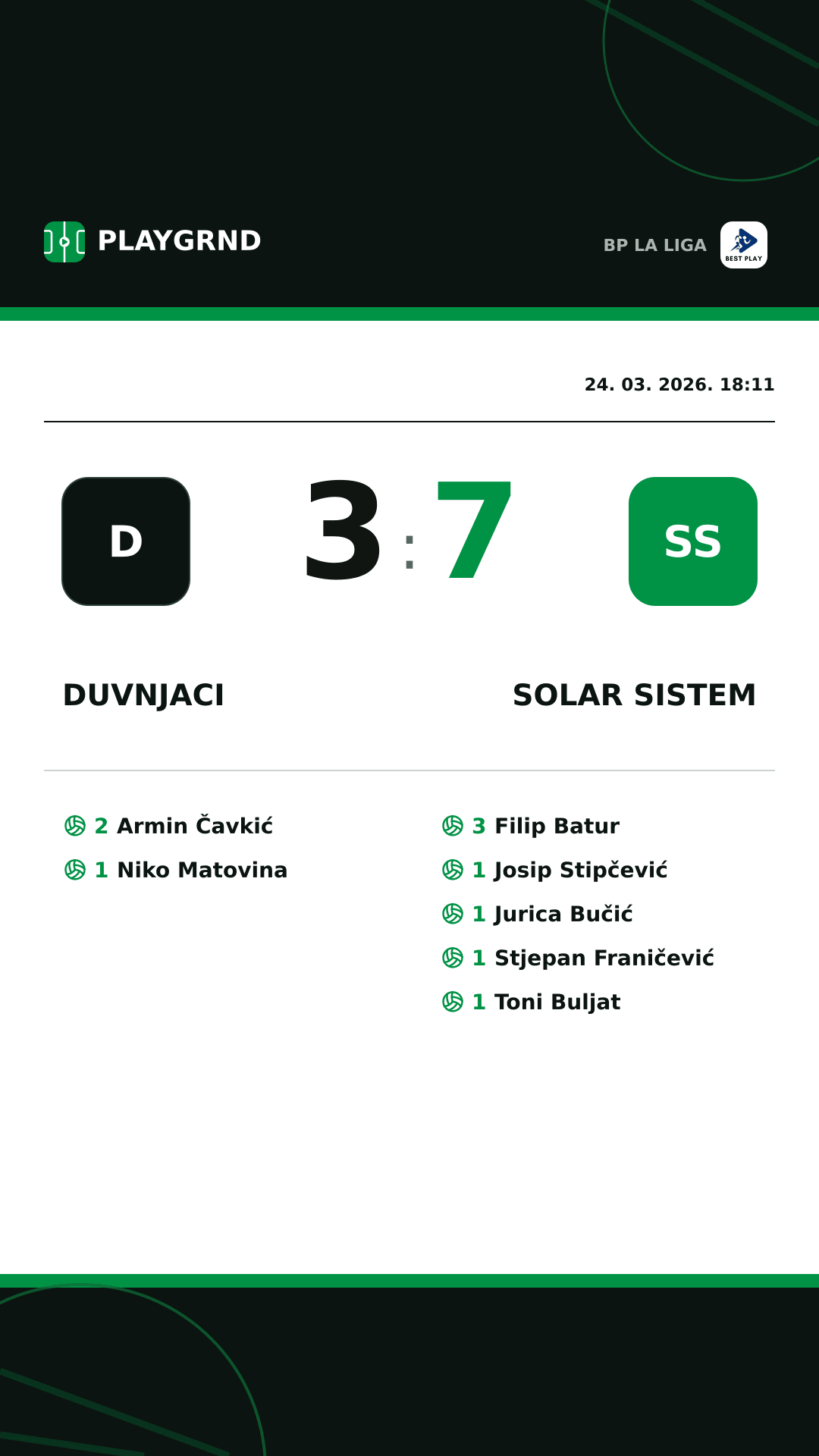 PLAYGRND

BP LA LIGA

BEST PLAY

24. 03. 2026. 18:11

D

3 : 7

SS

DUVNJACI

SOLAR SISTEM

2 Armin Čavkić
1 Niko Matovina

3 Filip Batur
1 Josip Stipčević
1 Jurica Bučić
1 Stjepan Franičević
1 Toni Buljat